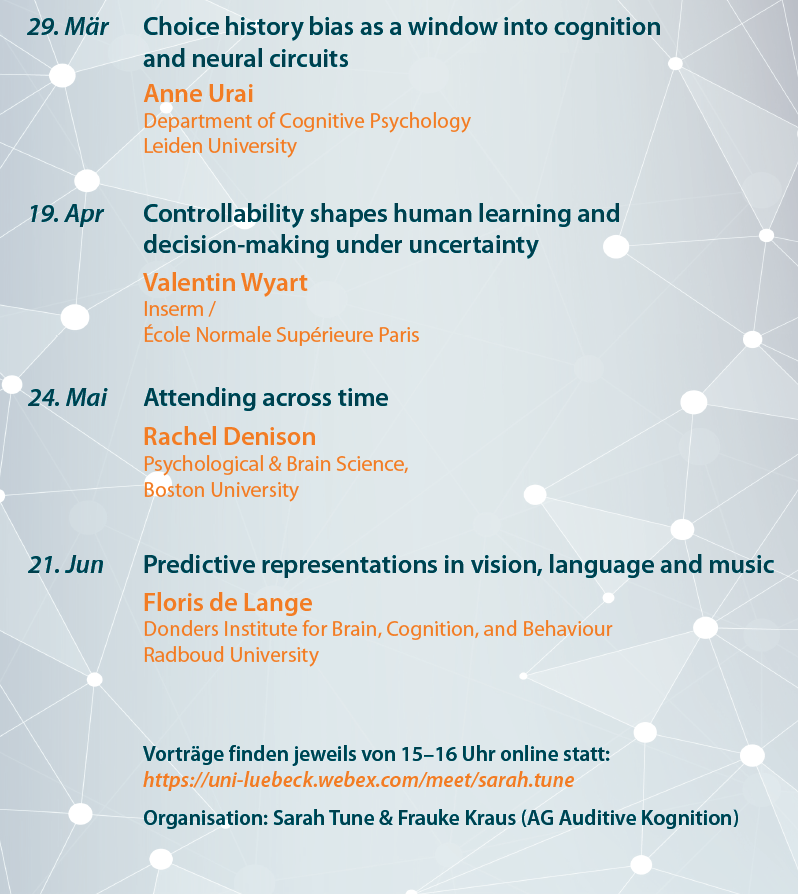 29. Mär

Choice history bias as a window into cognition and neural circuits

Anne Urai
Department of Cognitive Psychology
Leiden University

19. Apr

Controllability shapes human learning and decision-making under uncertainty

Valentin Wyart
Inserm /
École Normale Supérieure Paris

24. Mai

Attending across time

Rachel Denison
Psychological & Brain Science,
Boston University

21. Jun

Predictive representations in vision, language and music

Floris de Lange
Donders Institute for Brain, Cognition, and Behaviour
Radboud University

Vorträge finden jeweils von 15–16 Uhr online statt:
https://uni-luebeck.webex.com/meet/sarah.tune

Organisation: Sarah Tune & Frauke Kraus (AG Auditive Kognition)